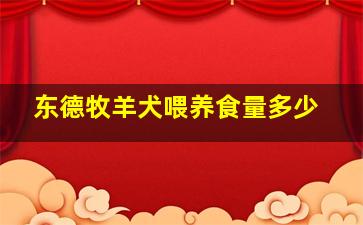 东德牧羊犬喂养食量多少